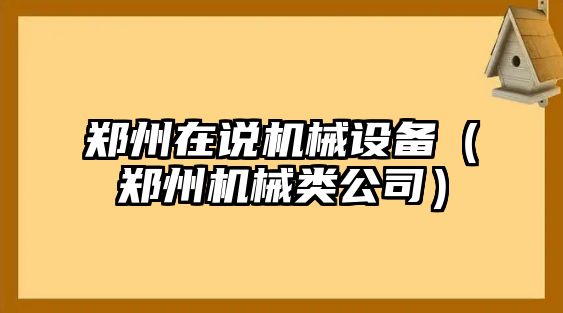 郑州在说机械设备（郑州机械类公司）